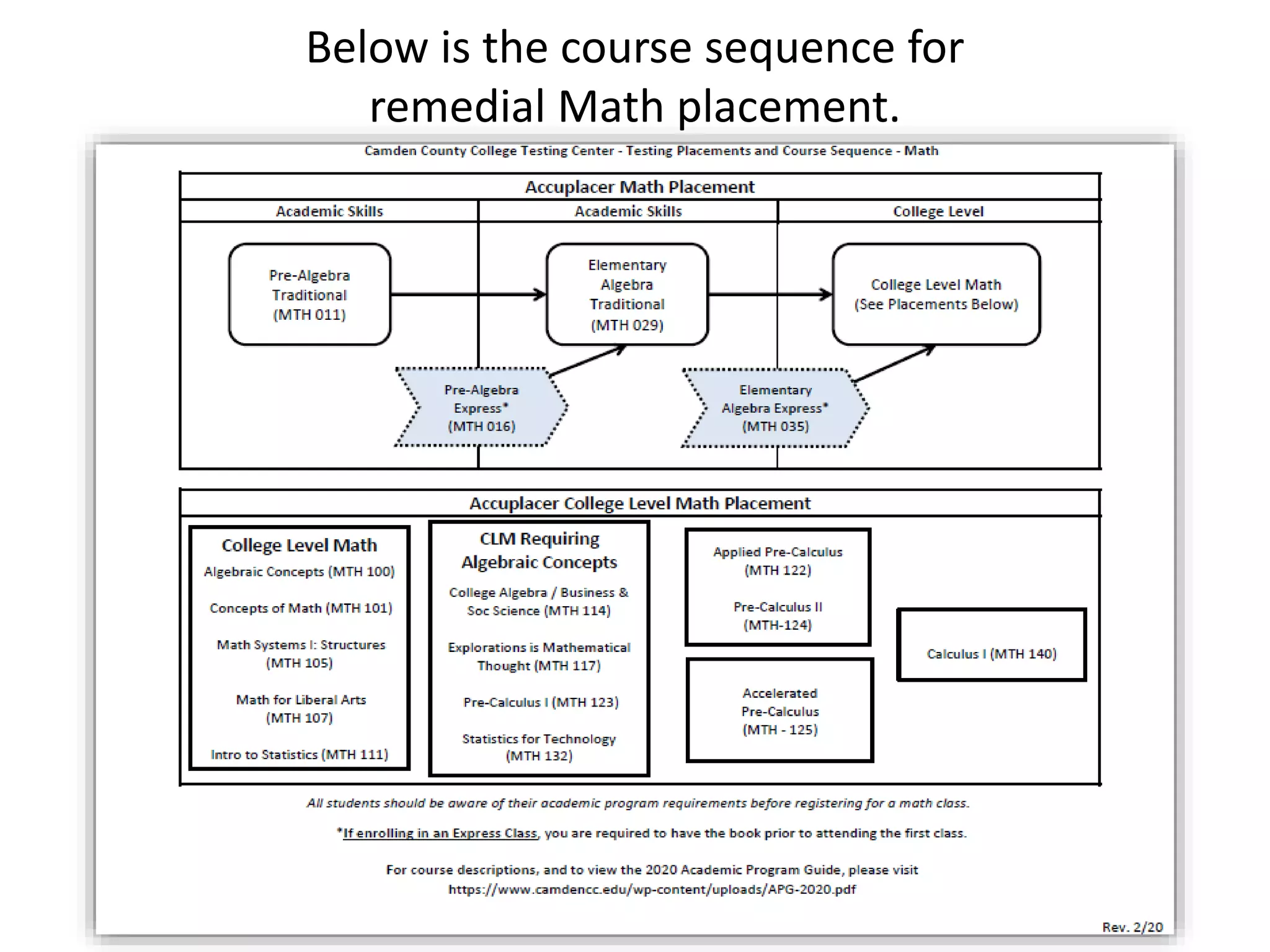 Below is the course sequence for remedial Math placement.

Camden County College Testing Center - Testing Placements and Course Sequence - Math

Accuplacer Math Placement

Academic Skills

Academic Skills

College Level

Pre-Algebra Traditional (MTH 011)

Elementary Algebra Traditional (MTH 029)

College Level Math (See Placements Below)

Pre-Algebra Express* (MTH 016)

Elementary Algebra Express* (MTH 035)

Accuplacer College Level Math Placement

College Level Math

Algebraic Concepts (MTH 100)

Concepts of Math (MTH 101)

Math Systems I: Structures (MTH 105)

Math for Liberal Arts (MTH 107)

Intro to Statistics (MTH 111)

CLM Requiring Algebraic Concepts

College Algebra / Business & Soc Science (MTH 114)

Explorations is Mathematical Thought (MTH 117)

Pre-Calculus I (MTH 123)

Statistics for Technology (MTH 132)

Applied Pre-Calculus (MTH 122)

Pre-Calculus II (MTH-124)

Accelerated Pre-Calculus (MTH - 125)

Calculus I (MTH 140)

All students should be aware of their academic program requirements before registering for a math class.

*If enrolling in an Express Class, you are required to have the book prior to attending the first class.

For course descriptions, and to view the 2020 Academic Program Guide, please visit https://www.camdencc.edu/wp-content/uploads/APG-2020.pdf

Rev. 2/20